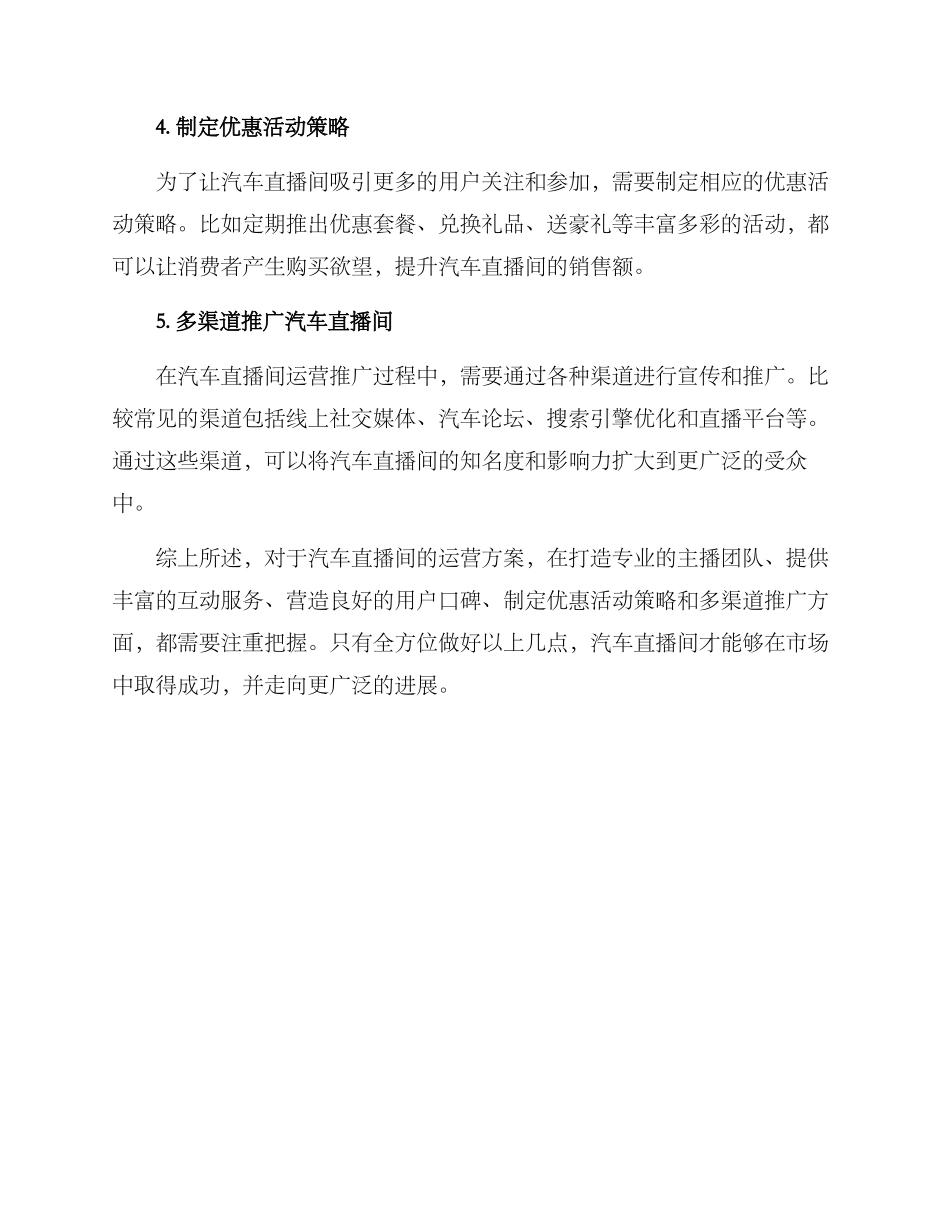 4. 制定优惠活动策略

为了让汽车直播间吸引更多的用户关注和参加，需要制定相应的优惠活动策略。比如定期推出优惠套餐、兑换礼品、送豪礼等丰富多彩的活动，都可以让消费者产生购买欲望，提升汽车直播间的销售额。

5. 多渠道推广汽车直播间

在汽车直播间运营推广过程中，需要通过各种渠道进行宣传和推广。比较常见的渠道包括线上社交媒体、汽车论坛、搜索引擎优化和直播平台等。通过这些渠道，可以将汽车直播间的知名度和影响力扩大到更广泛的受众中。

综上所述，对于汽车直播间的运营方案，在打造专业的主播团队、提供丰富的互动服务、营造良好的用户口碑、制定优惠活动策略和多渠道推广方面，都需要注重把握。只有全方位做好以上几点，汽车直播间才能够在市场中取得成功，并走向更广泛的进展。